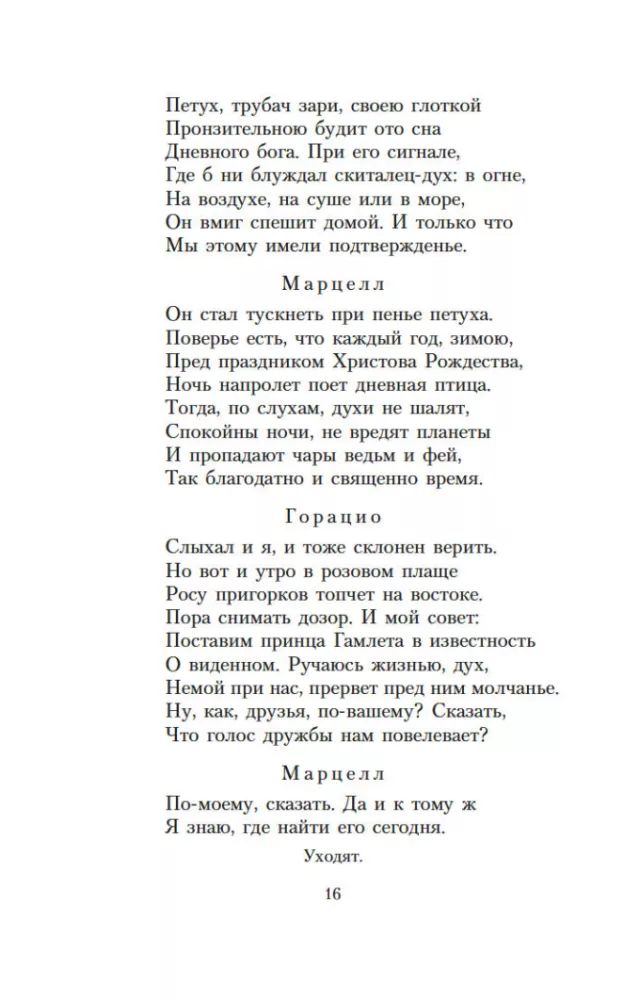 Петух, трубач зари, своею глоткой
Пронзительною будит ото сна
Дневного бога. При его сигнале,
Где б ни блуждал скиталец-дух: в огне,
На воздухе, на суше или в море,
Он вмиг спешит домой. И только что
Мы этому имели подтвержденье.

Марцелл

Он стал тускнеть при пенье петуха.
Поверье есть, что каждый год, зимою,
Пред праздником Христова Рождества,
Ночь напролет поет дневная птица.
Тогда, по слухам, духи не шалят,
Спокойны ночи, не вредят планеты
И пропадают чары ведьм и фей,
Так благодатно и священно время.

Горацио

Слыхал и я, и тоже склонен верить.
Но вот и утро в розовом плаще
Росу пригорков топчет на востоке.
Пора снимать дозор. И мой совет:
Поставим принца Гамлета в известность
О виденном. Ручаюсь жизнью, дух,
Немой при нас, прервет пред ним молчанье.
Ну, как, друзья, по-вашему? Сказать,
Что голос дружбы нам повелевает?

Марцелл

По-моему, сказать. Да и к тому ж
Я знаю, где найти его сегодня.

Уходят.

16